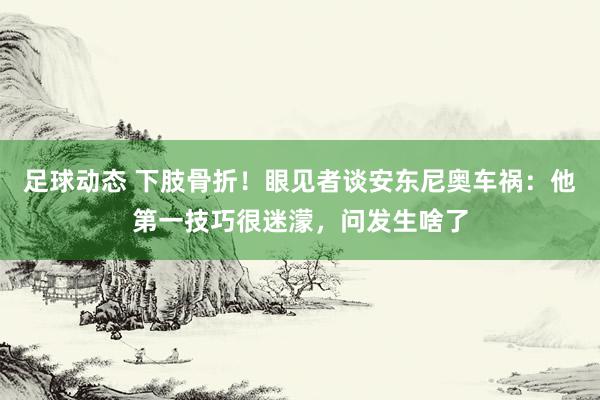 足球动态 下肢骨折！眼见者谈安东尼奥车祸：他第一技巧很迷濛，问发生啥了